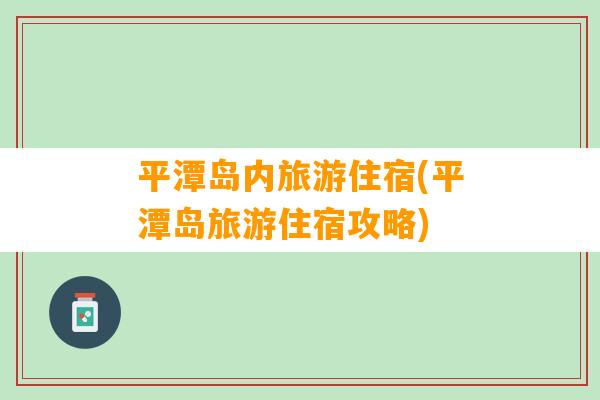 平潭岛内旅游住宿(平潭岛旅游住宿攻略)